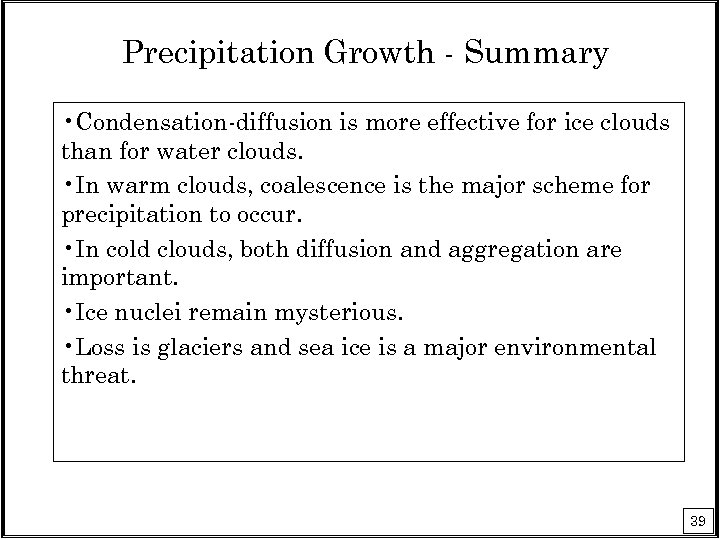 Precipitation Growth - Summary

•Condensation-diffusion is more effective for ice clouds than for water clouds.

•In warm clouds, coalescence is the major scheme for precipitation to occur.

•In cold clouds, both diffusion and aggregation are important.

•Ice nuclei remain mysterious.

•Loss is glaciers and sea ice is a major environmental threat.

39